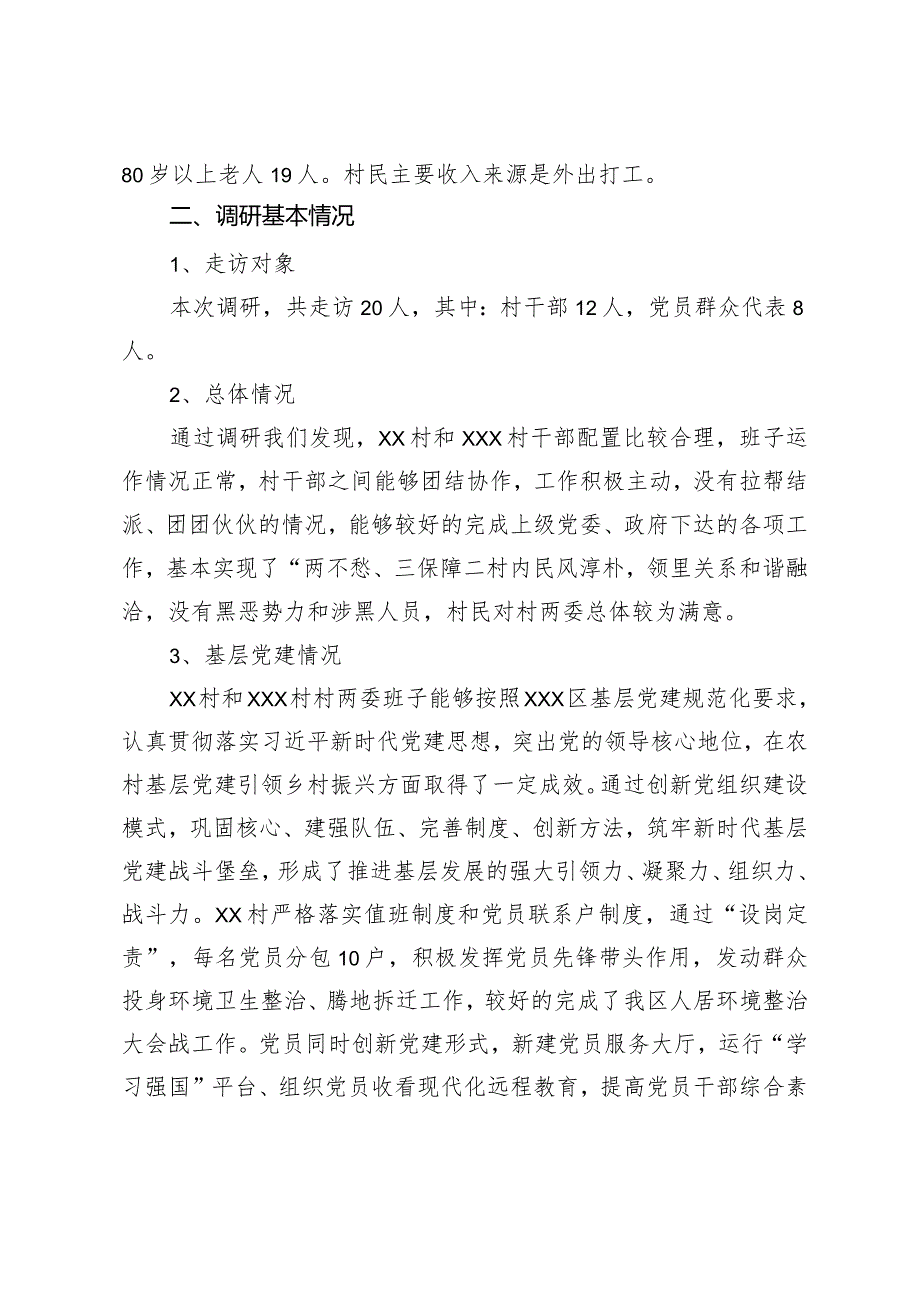 80岁以上老人19人。村民主要收入来源是外出打工。

二、调研基本情况

1、走访对象

本次调研，共走访20人，其中：村干部12人，党员群众代表8人。

2、总体情况

通过调研我们发现，XX村和XXX村干部配置比较合理，班子运作情况正常，村干部之间能够团结协作，工作积极主动，没有拉帮结派、团团伙伙的情况，能够较好的完成上级党委、政府下达的各项工作，基本实现了“两不愁、三保障二村内民风淳朴，领里关系和谐融洽，没有黑恶势力和涉黑人员，村民对村两委总体较为满意。

3、基层党建情况

XX村和XXX村村两委班子能够按照XXX区基层党建规范化要求，认真贯彻落实习近平新时代党建思想，突出党的领导核心地位，在农村基层党建引领乡村振兴方面取得了一定成效。通过创新党组织建设模式，巩固核心、建强队伍、完善制度、创新方法，筑牢新时代基层党建战斗堡垒，形成了推进基层发展的强大引领力、凝聚力、组织力、战斗力。XX村严格落实值班制度和党员联系户制度，通过“设岗定责”，每名党员分包10户，积极发挥党员先锋带头作用，发动群众投身环境卫生整治、腾地拆迁工作，较好的完成了我区人居环境整治大会战工作。党员同时创新党建形式，新建党员服务大厅，运行“学习强国”平台、组织党员收看现代化远程教育，提高党员干部综合素